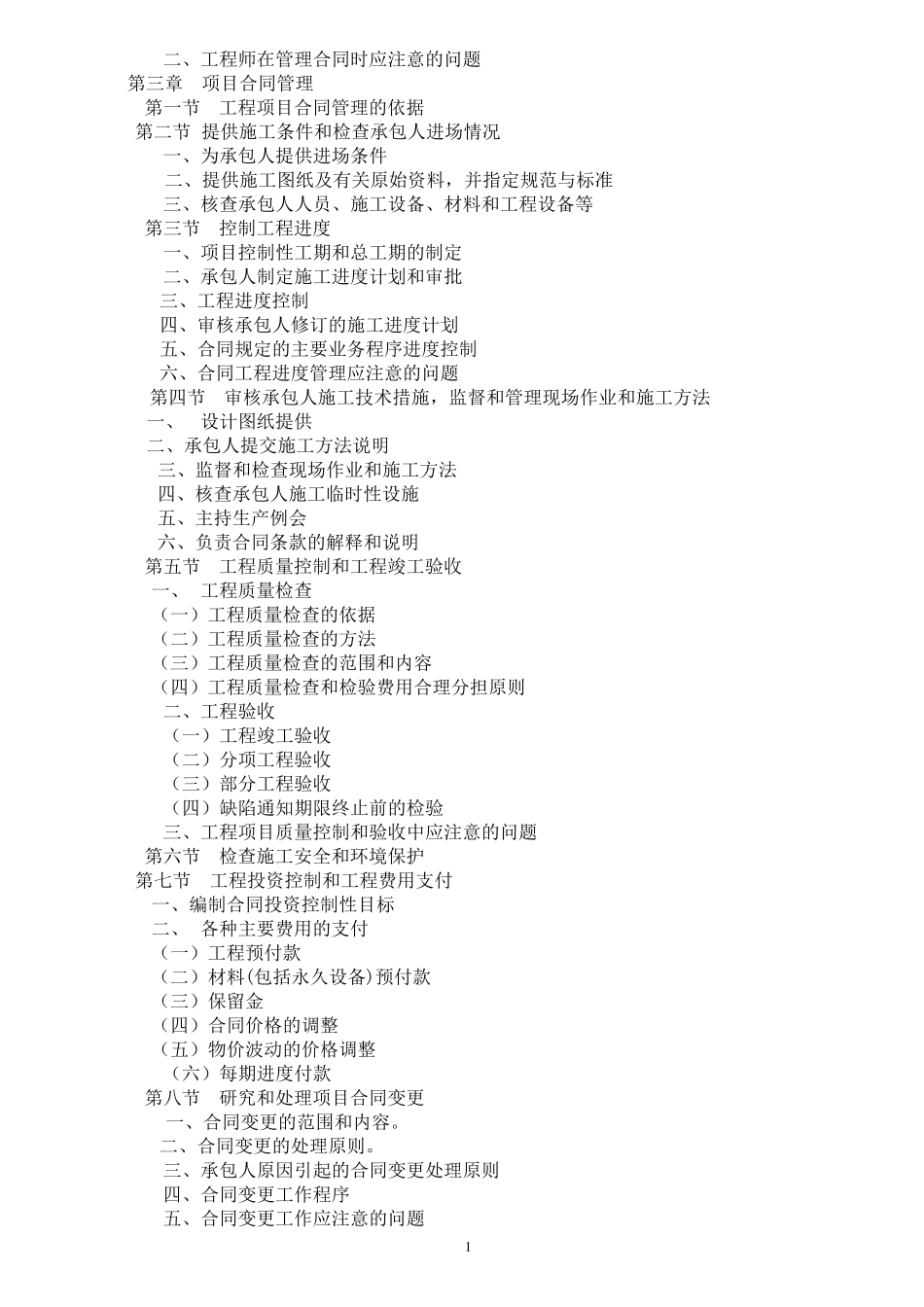 二、工程师在管理合同时应注意的问题
第三章　项目合同管理
第一节　工程项目合同管理的依据
第二节 提供施工条件和检查承包人进场情况
一、为承包人提供进场条件
二、提供施工图纸及有关原始资料，并指定规范与标准
三、核查承包人人员、施工设备、材料和工程设备等
第三节　控制工程进度
一、项目控制性工期和总工期的制定
二、承包人制定施工进度计划和审批
三、工程进度控制
四、审核承包人修订的施工进度计划
五、合同规定的主要业务程序进度控制
六、合同工程进度管理应注意的问题
第四节　审核承包人施工技术措施，监督和管理现场作业和施工方法
一、　设计图纸提供
二、承包人提交施工方法说明
三、监督和检查现场作业和施工方法
四、核查承包人施工临时性设施
五、主持生产例会
六、负责合同条款的解释和说明
第五节　工程质量控制和工程竣工验收
一、　工程质量检查
（一）工程质量检查的依据
（二）工程质量检查的方法
（三）工程质量检查的范围和内容
（四）工程质量检查和检验费用合理分担原则
二、工程验收
（一）工程竣工验收
（二）分项工程验收
（三）部分工程验收
（四）缺陷通知期限终止前的检验
三、工程项目质量控制和验收中应注意的问题
第六节　检查施工安全和环境保护
第七节　工程投资控制和工程费用支付
一、编制合同投资控制性目标
二、　各种主要费用的支付
（一）工程预付款
（二）材料(包括永久设备)预付款
（三）保留金
（四）合同价格的调整
（五）物价波动的价格调整
（六）每期进度付款
第八节　研究和处理项目合同变更
一、合同变更的范围和内容。
二、合同变更的处理原则。
三、承包人原因引起的合同变更处理原则
四、合同变更工作程序
五、合同变更工作应注意的问题
1